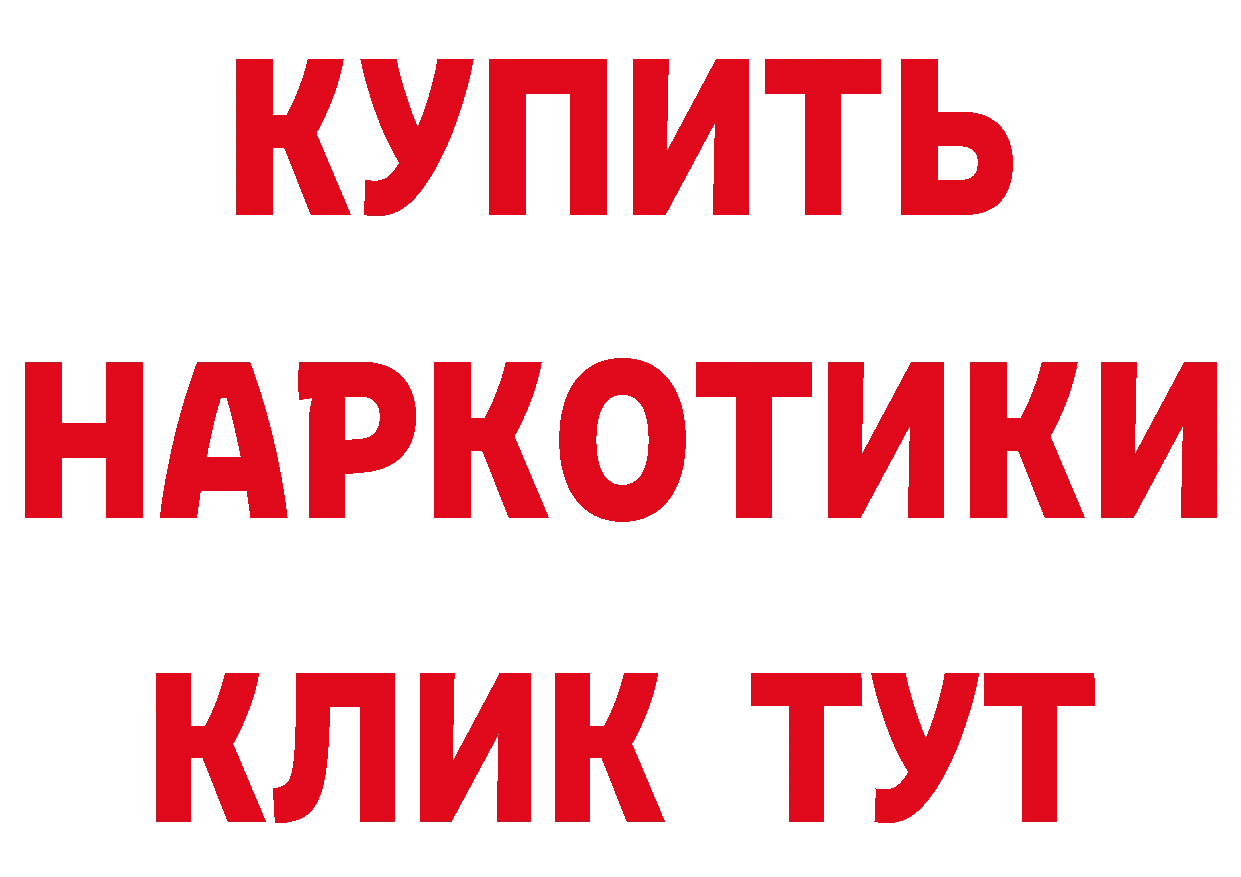 КУПИТЬ
НАРКОТИКИ
КЛИК ТУТ